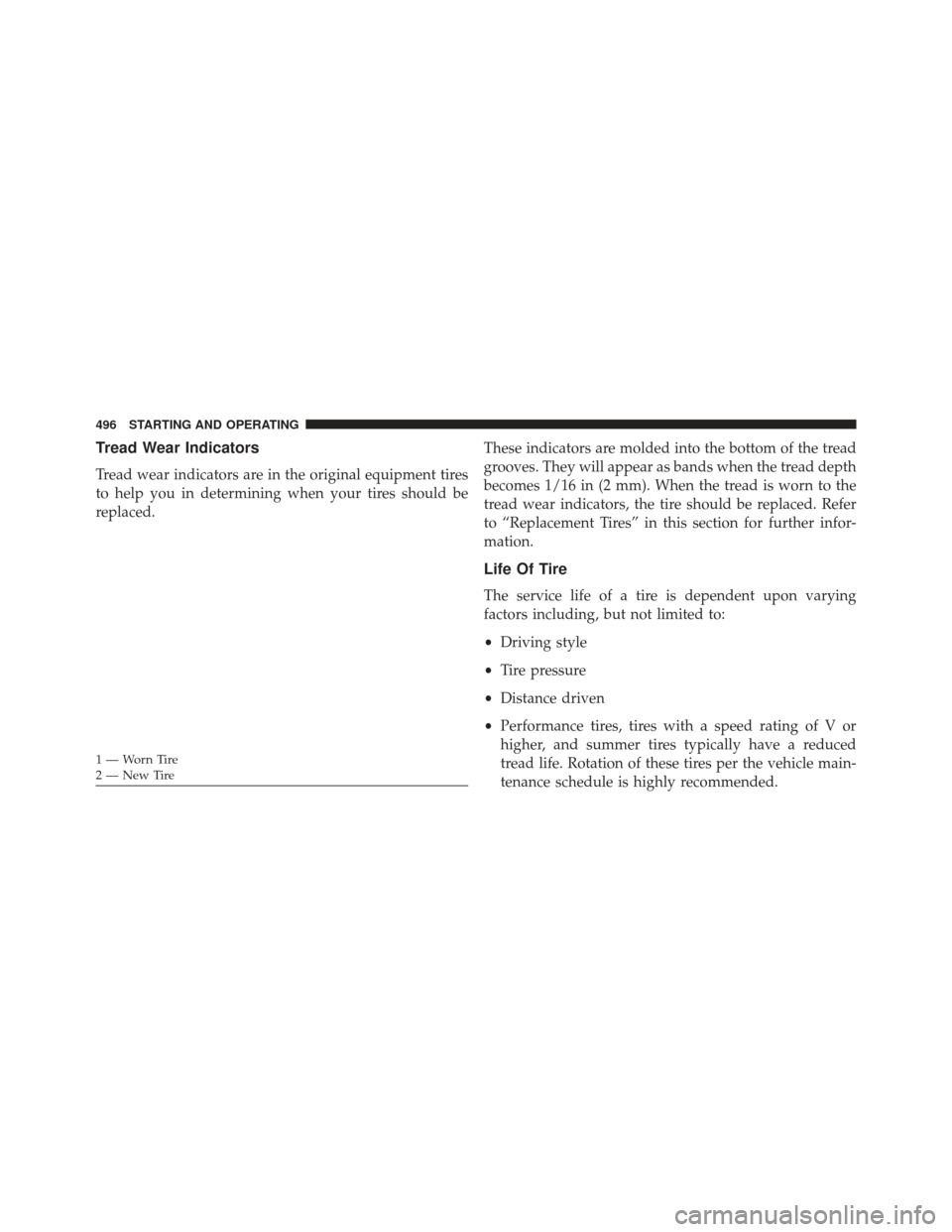 496 STARTING AND OPERATING

Tread Wear Indicators

Tread wear indicators are in the original equipment tires to help you in determining when your tires should be replaced.

1 — Worn Tire
2 — New Tire

These indicators are molded into the bottom of the tread grooves. They will appear as bands when the tread depth becomes 1/16 in (2 mm). When the tread is worn to the tread wear indicators, the tire should be replaced. Refer to “Replacement Tires” in this section for further information.

Life Of Tire

The service life of a tire is dependent upon varying factors including, but not limited to:

• Driving style

• Tire pressure

• Distance driven

• Performance tires, tires with a speed rating of V or higher, and summer tires typically have a reduced tread life. Rotation of these tires per the vehicle maintenance schedule is highly recommended.

carmanualsonline.info